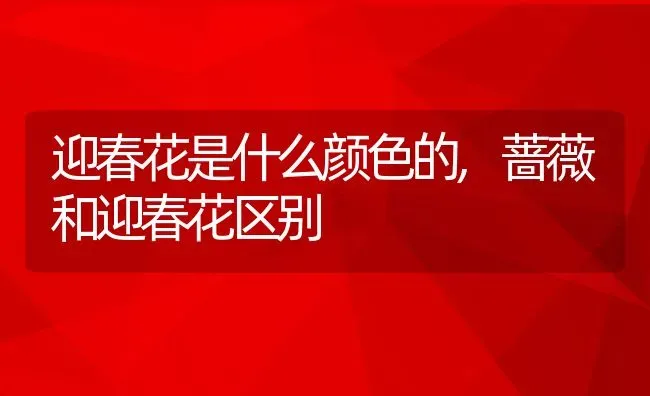 迎春花是什么颜色的，蔷薇和迎春花区别